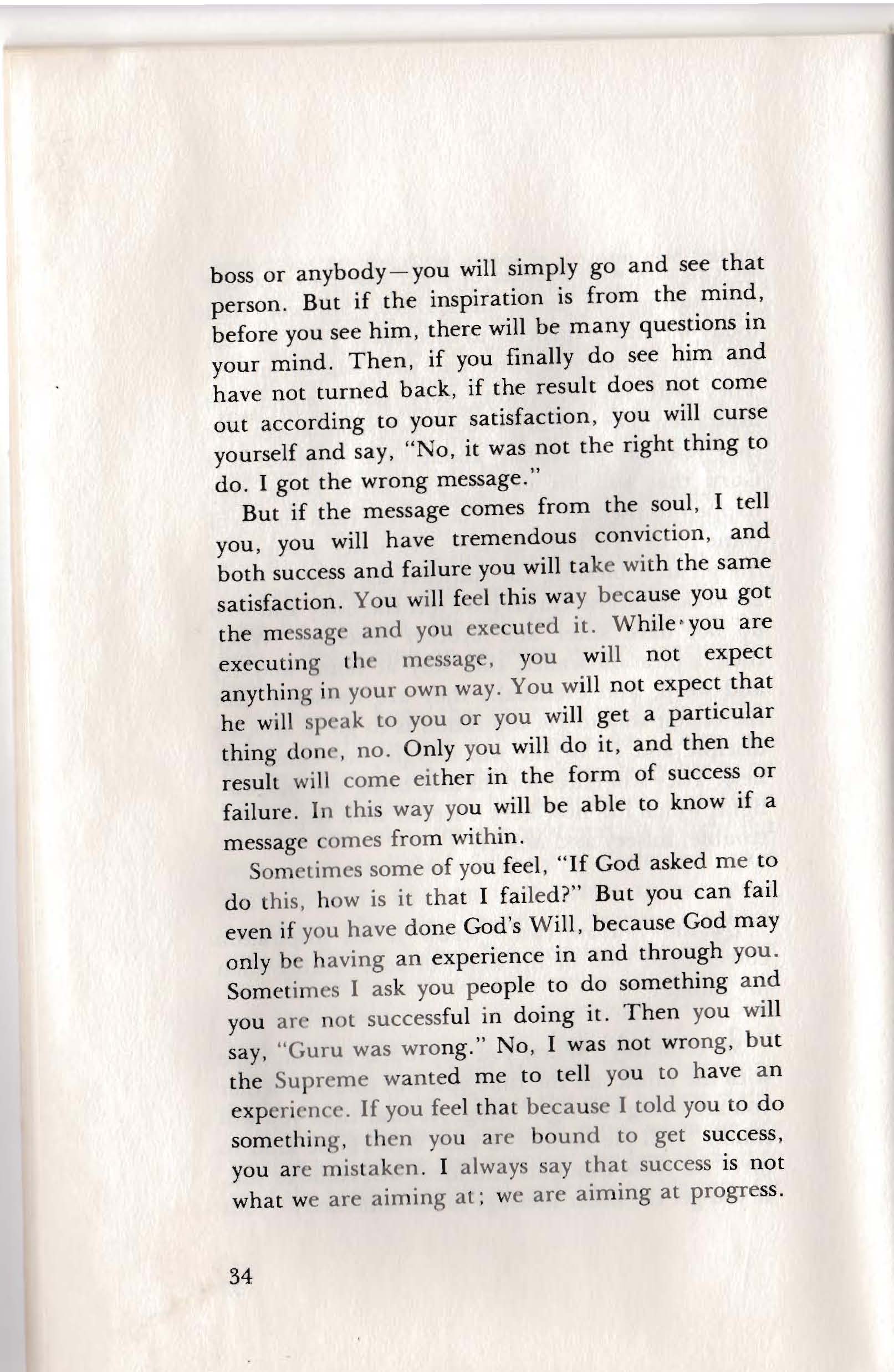 boss or anybody—you will simply go and see that person. But if the inspiration is from the mind, before you see him, there will be many questions in your mind. Then, if you finally do see him and have not turned back, if the result does not come out according to your satisfaction, you will curse yourself and say, "No, it was not the right thing to do. I got the wrong message."

But if the message comes from the soul, I tell you, you will have tremendous conviction, and both success and failure you will take with the same satisfaction. You will feel this way because you got the message and you executed it. While you are executing the message, you will not expect anything in your own way. You will not expect that he will speak to you or you will get a particular thing done, no. Only you will do it, and then the result will come either in the form of success or failure. In this way you will be able to know if a message comes from within.

Sometimes some of you feel, "If God asked me to do this, how is it that I failed?" But you can fail even if you have done God's Will, because God may only be having an experience in and through you. Sometimes I ask you people to do something and you are not successful in doing it. Then you will say, "Guru was wrong." No, I was not wrong, but the Supreme wanted me to tell you to have an experience. If you feel that because I told you to do something, then you are bound to get success, you are mistaken. I always say that success is not what we are aiming at; we are aiming at progress.

34